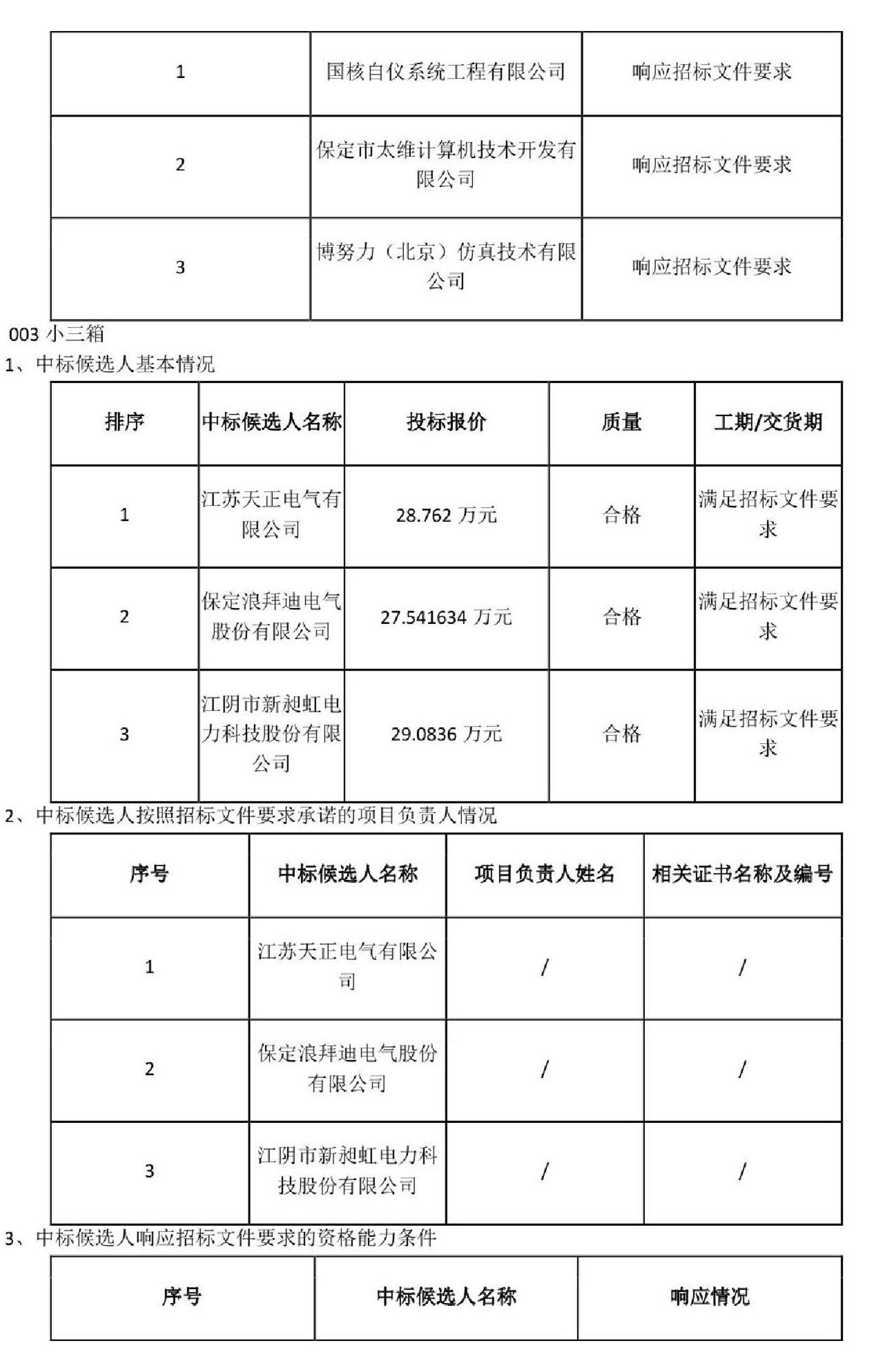 | 1 | 国核自仪系统工程有限公司 | 响应招标文件要求 |
|---|---|---|
| 2 | 保定市太维计算机技术开发有限公司 | 响应招标文件要求 |
| 3 | 博努力（北京）仿真技术有限公司 | 响应招标文件要求 |

003 小三箱

1、中标候选人基本情况

| 排序 | 中标候选人名称 | 投标报价 | 质量 | 工期/交货期 |
|---|---|---|---|---|
| 1 | 江苏天正电气有限公司 | 28.762 万元 | 合格 | 满足招标文件要求 |
| 2 | 保定浪拜迪电气股份有限公司 | 27.541634 万元 | 合格 | 满足招标文件要求 |
| 3 | 江阴市新昶虹电力科技股份有限公司 | 29.0836 万元 | 合格 | 满足招标文件要求 |

2、中标候选人按照招标文件要求承诺的项目负责人情况

| 序号 | 中标候选人名称 | 项目负责人姓名 | 相关证书名称及编号 |
|---|---|---|---|
| 1 | 江苏天正电气有限公司 | / | / |
| 2 | 保定浪拜迪电气股份有限公司 | / | / |
| 3 | 江阴市新昶虹电力科技股份有限公司 | / | / |

3、中标候选人响应招标文件要求的资格能力条件

| 序号 | 中标候选人名称 | 响应情况 |
|---|---|---|